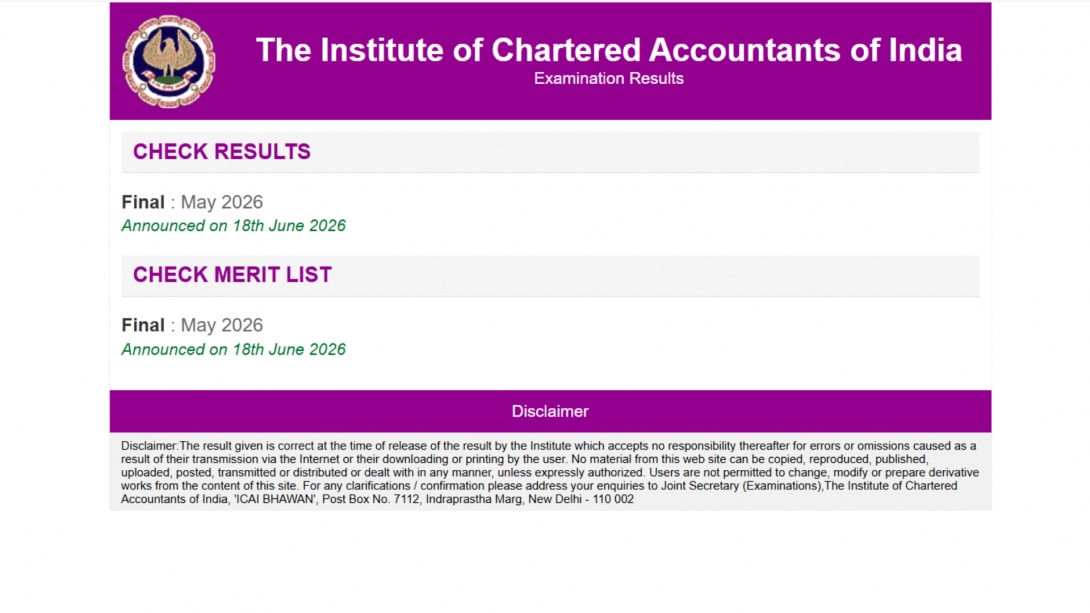 The Institute of Chartered Accountants of India
Examination Results

CHECK RESULTS

Final : May 2026
Announced on 18th June 2026

CHECK MERIT LIST

Final : May 2026
Announced on 18th June 2026

Disclaimer

Disclaimer:The result given is correct at the time of release of the result by the Institute which accepts no responsibility thereafter for errors or omissions caused as a result of their transmission via the Internet or their downloading or printing by the user. No material from this web site can be copied, reproduced, published, uploaded, posted, transmitted or distributed or dealt with in any manner, unless expressly authorized. Users are not permitted to change, modify or prepare derivative works from the content of this site. For any clarifications / confirmation please address your enquiries to Joint Secretary (Examinations),The Institute of Chartered Accountants of India, 'ICAI BHAWAN', Post Box No. 7112, Indraprastha Marg, New Delhi - 110 002